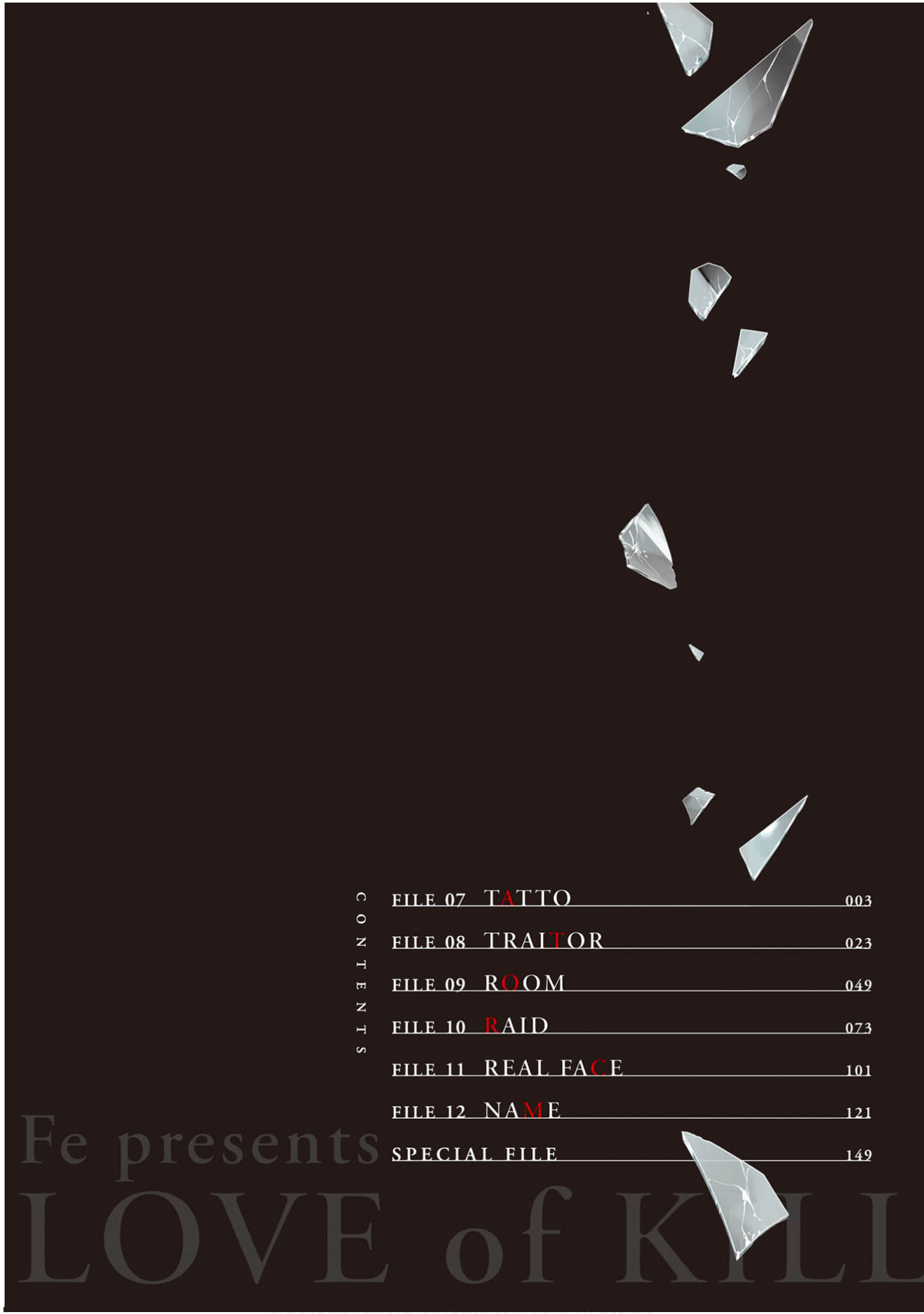 CONTENTS

FILE 07 TATTO 003

FILE 08 TRAITOR 023

FILE 09 ROOM 049

FILE 10 RAID 073

FILE 11 REAL FACE 101

FILE 12 NAME 121

SPECIAL FILE 149

Fe presents

LOVE of KILL